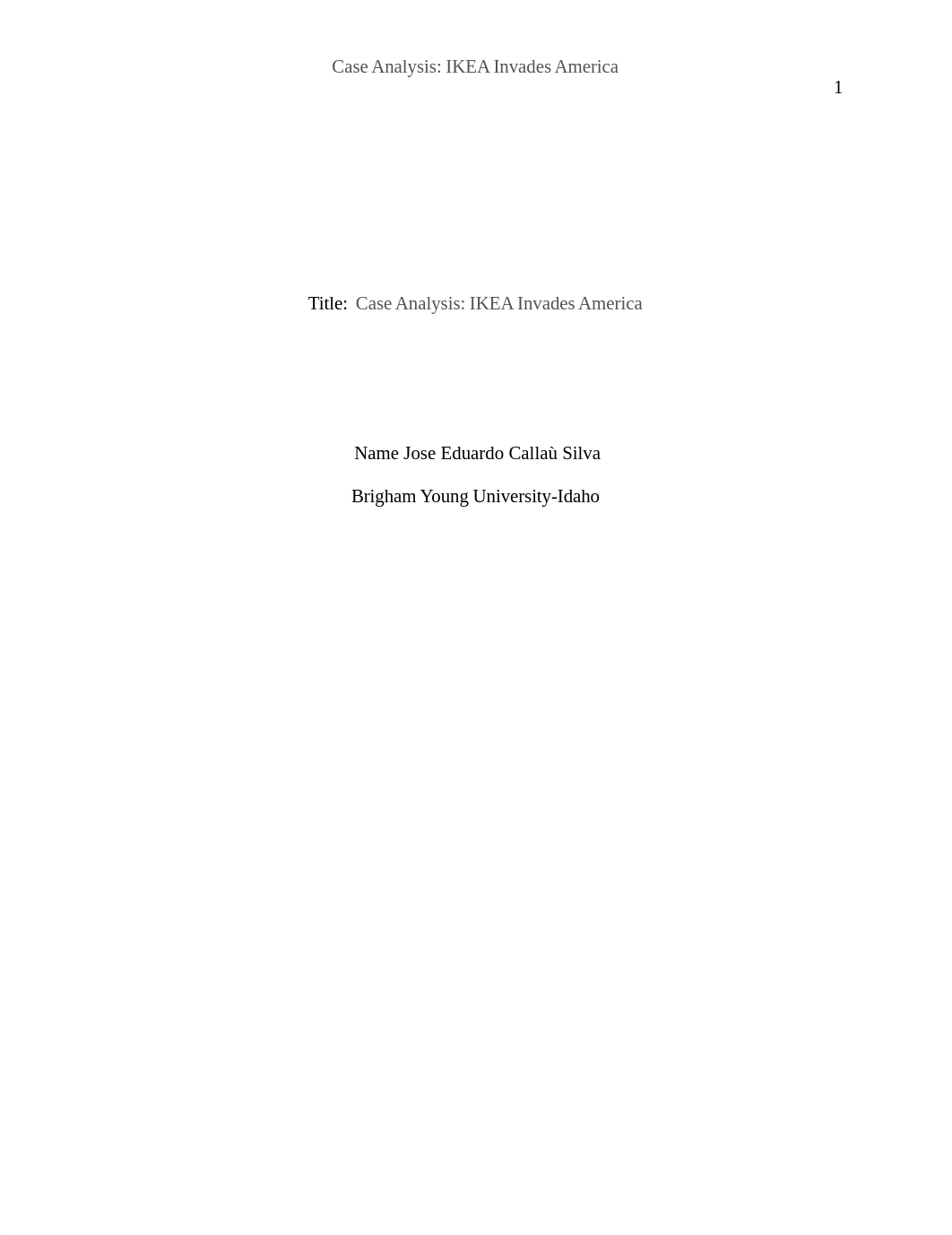 Case Analysis: IKEA Invades America

1

Title: Case Analysis: IKEA Invades America

Name Jose Eduardo Callaù Silva

Brigham Young University-Idaho